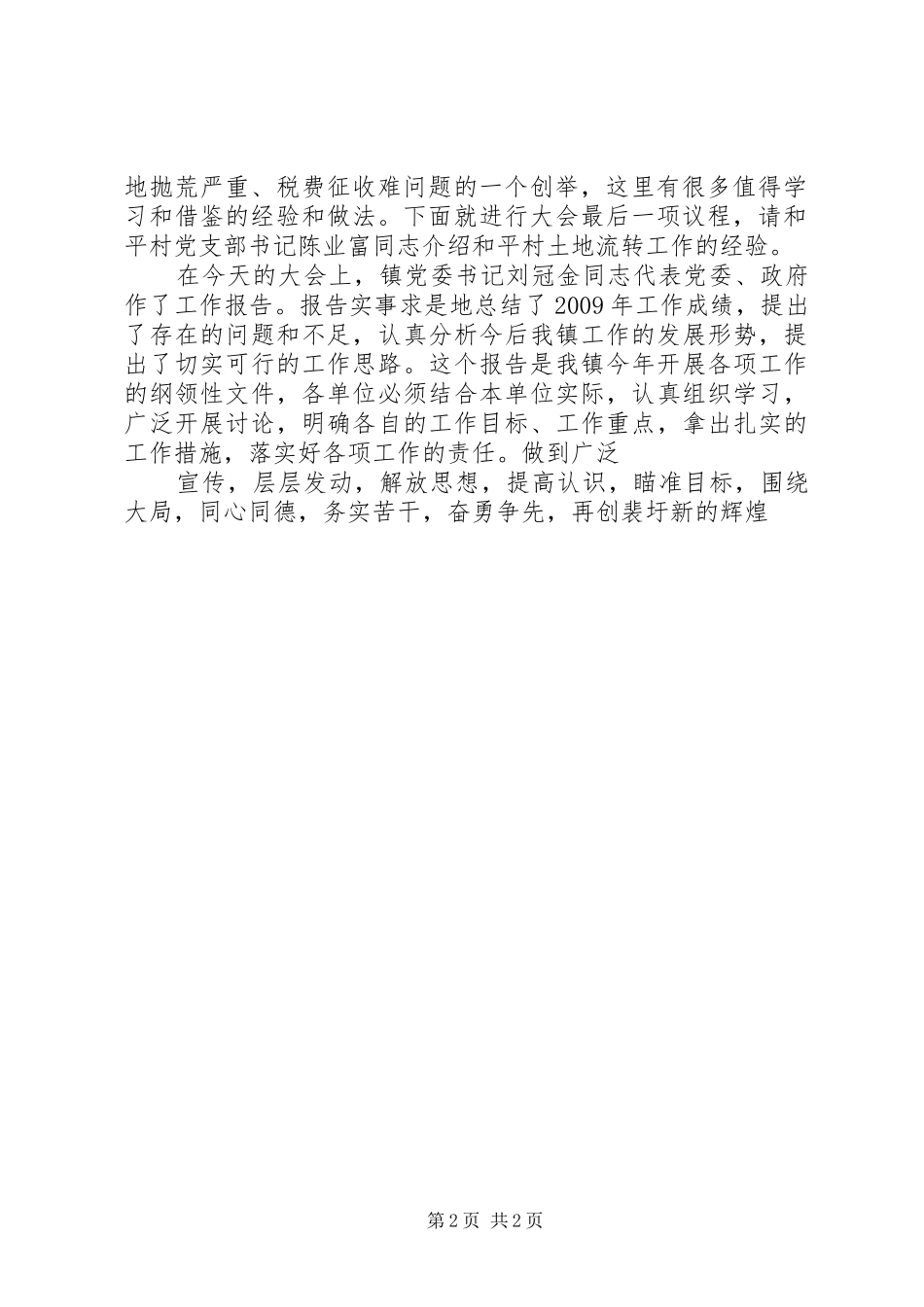 地抛荒严重、税费征收难问题的一个创举，这里有很多值得学习和借鉴的经验和做法。下面就进行大会最后一项议程，请和平村党支部书记陈业富同志介绍和平村土地流转工作的经验。

在今天的大会上，镇党委书记刘冠金同志代表党委、政府作了工作报告。报告实事求是地总结了2009年工作成绩，提出了存在的问题和不足，认真分析今后我镇工作的发展形势，提出了切实可行的工作思路。这个报告是我镇今年开展各项工作的纲领性文件，各单位必须结合本单位实际，认真组织学习，广泛开展讨论，明确各自的工作目标、工作重点，拿出扎实的工作措施，落实好各项工作的责任。做到广泛

宣传，层层发动，解放思想，提高认识，瞄准目标，围绕大局，同心同德，务实苦干，奋勇争先，再创裴圩新的辉煌

第2页 共2页